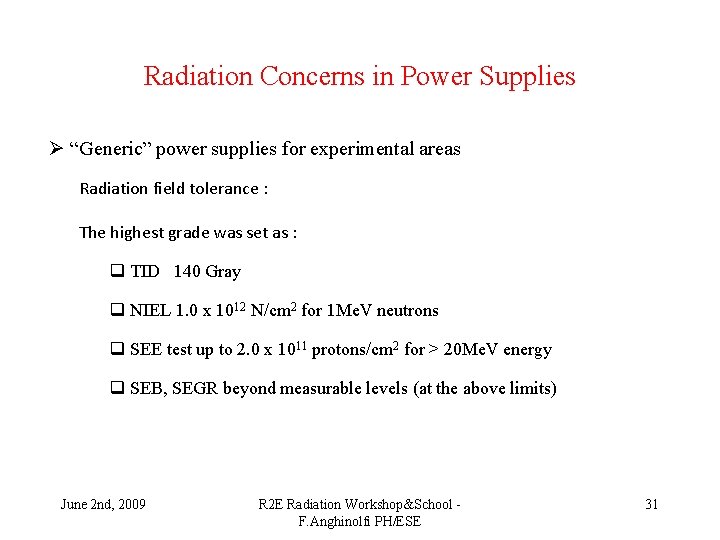 Radiation Concerns in Power Supplies

➢ “Generic” power supplies for experimental areas

Radiation field tolerance :

The highest grade was set as :

❑ TID 140 Gray

❑ NIEL 1.0 x $10^{12}$ N/cm$^2$ for 1MeV neutrons

❑ SEE test up to 2.0 x $10^{11}$ protons/cm$^2$ for > 20MeV energy

❑ SEB, SEGR beyond measurable levels (at the above limits)

June 2nd, 2009

R2E Radiation Workshop&School - F.Anghinolfi PH/ESE

31